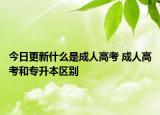 今日更新什么是成人高考 成人高考和专升本区别